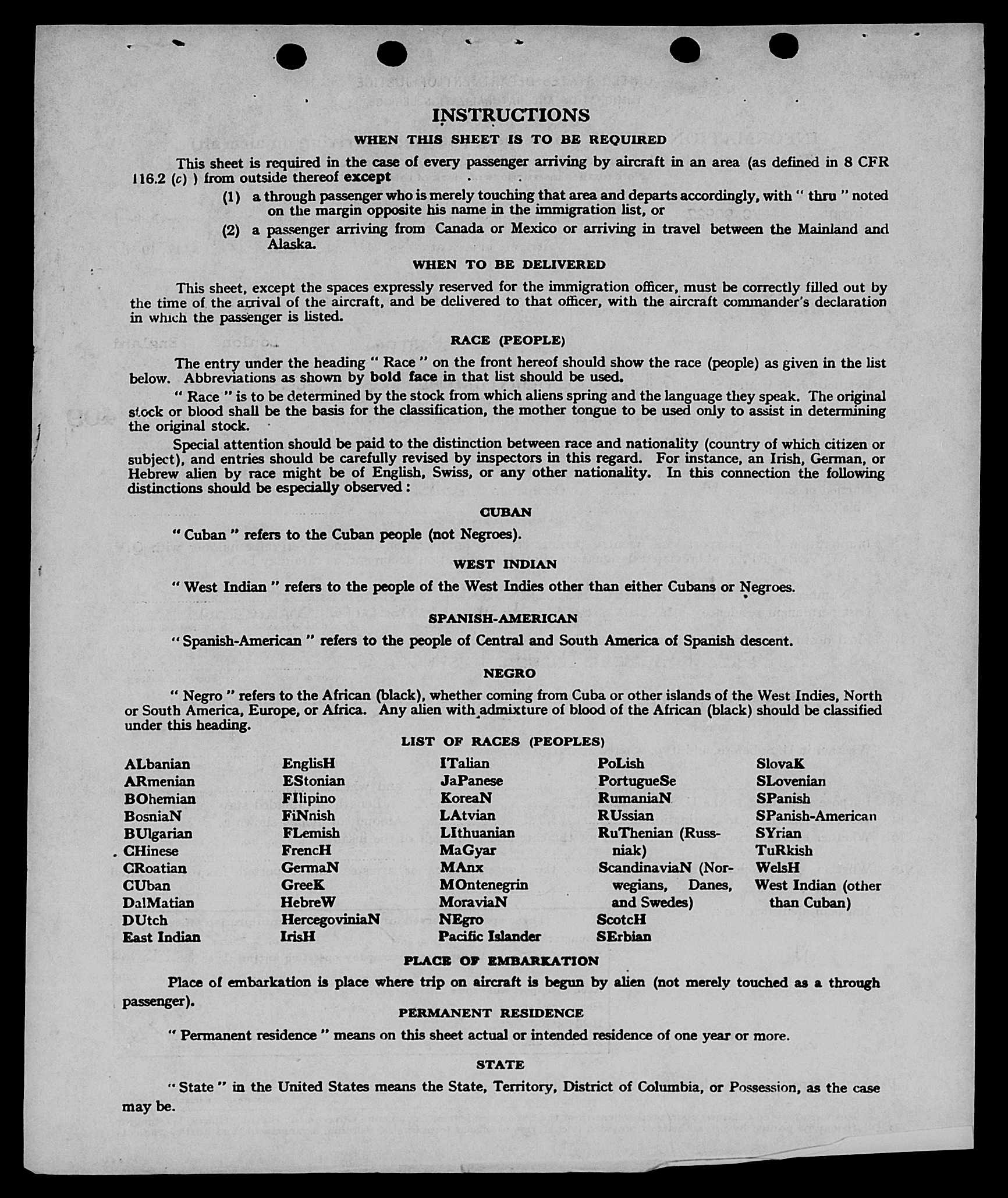 INSTRUCTIONS

WHEN THIS SHEET IS TO BE REQUIRED

This sheet is required in the case of every passenger arriving by aircraft in an area (as defined in 8 CFR 116.2 (c) ) from outside thereof except

(1) a through passenger who is merely touching that area and departs accordingly, with " thru " noted on the margin opposite his name in the immigration list, or

(2) a passenger arriving from Canada or Mexico or arriving in travel between the Mainland and Alaska.

WHEN TO BE DELIVERED

This sheet, except the spaces expressly reserved for the immigration officer, must be correctly filled out by the time of the arrival of the aircraft, and be delivered to that officer, with the aircraft commander's declaration in which the passenger is listed.

RACE (PEOPLE)

The entry under the heading " Race " on the front hereof should show the race (people) as given in the list below. Abbreviations as shown by bold face in that list should be used.

" Race " is to be determined by the stock from which aliens spring and the language they speak. The original stock or blood shall be the basis for the classification, the mother tongue to be used only to assist in determining the original stock.

Special attention should be paid to the distinction between race and nationality (country of which citizen or subject), and entries should be carefully revised by inspectors in this regard. For instance, an Irish, German, or Hebrew alien by race might be of English, Swiss, or any other nationality. In this connection the following distinctions should be especially observed :

CUBAN

" Cuban " refers to the Cuban people (not Negroes).

WEST INDIAN

" West Indian " refers to the people of the West Indies other than either Cubans or Negroes.

SPANISH-AMERICAN

" Spanish-American " refers to the people of Central and South America of Spanish descent.

NEGRO

" Negro " refers to the African (black), whether coming from Cuba or other islands of the West Indies, North or South America, Europe, or Africa. Any alien with admixture of blood of the African (black) should be classified under this heading.

LIST OF RACES (PEOPLES)

ALbanian
ARmenian
BOhemian
BosniaN
BUlgarian
CHinese
CRoatian
CUban
DalMatian
DUtch
East Indian

EnglisH
EStonian
FIlipino
FiNnish
FLemish
FrencH
GermaN
GreeK
HebreW
HercegoviniaN
IrisH

ITalian
JaPanese
KoreaN
LAtvian
LIthuanian
MaGyar
MAnx
MOntenegrin
MoraviaN
NEgro
Pacific Islander

PoLish
PortugueSe
RumaniaN
RUssian
RuThenian (Russniak)
ScandinaviaN (Norwegians, Danes, and Swedes)
ScotcH
SErbian

SlovaK
SLovenian
SPanish
SPanish-American
SYrian
TuRkish
WelsH
West Indian (other than Cuban)

PLACE OF EMBARKATION

Place of embarkation is place where trip on aircraft is begun by alien (not merely touched as a through passenger).

PERMANENT RESIDENCE

" Permanent residence " means on this sheet actual or intended residence of one year or more.

STATE

" State " in the United States means the State, Territory, District of Columbia, or Possession, as the case may be.